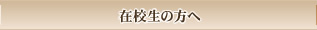 在校生の方へ